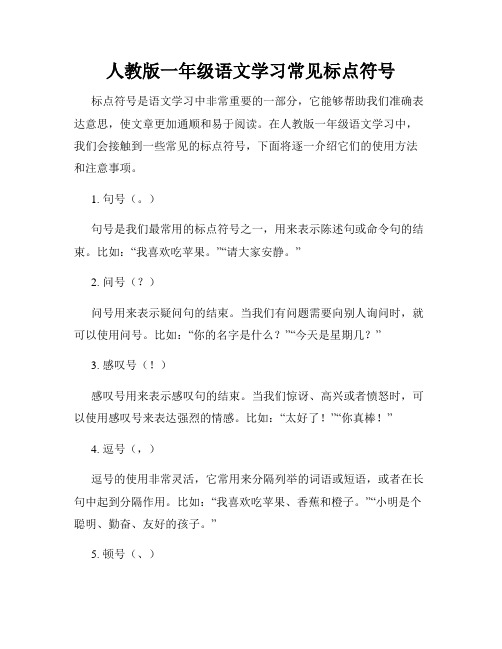 人教版一年级语文学习常见标点符号

标点符号是语文学习中非常重要的一部分，它能够帮助我们准确表达意思，使文章更加通顺和易于阅读。在人教版一年级语文学习中，我们会接触到一些常见的标点符号，下面将逐一介绍它们的使用方法和注意事项。

1. 句号（。）

句号是我们最常用的标点符号之一，用来表示陈述句或命令句的结束。比如：“我喜欢吃苹果。”“请大家安静。”

2. 问号（？）

问号用来表示疑问句的结束。当我们有问题需要向别人询问时，就可以使用问号。比如：“你的名字是什么？”“今天是星期几？”

3. 感叹号（！）

感叹号用来表示感叹句的结束。当我们惊讶、高兴或者愤怒时，可以使用感叹号来表达强烈的情感。比如：“太好了！”“你真棒！”

4. 逗号（，）

逗号的使用非常灵活，它常用来分隔列举的词语或短语，或者在长句中起到分隔作用。比如：“我喜欢吃苹果、香蕉和橙子。”“小明是个聪明、勤奋、友好的孩子。”

5. 顿号（、）